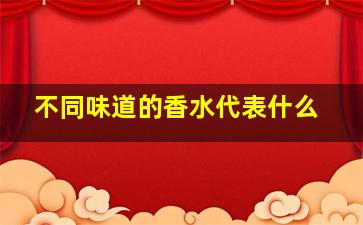 不同味道的香水代表什么